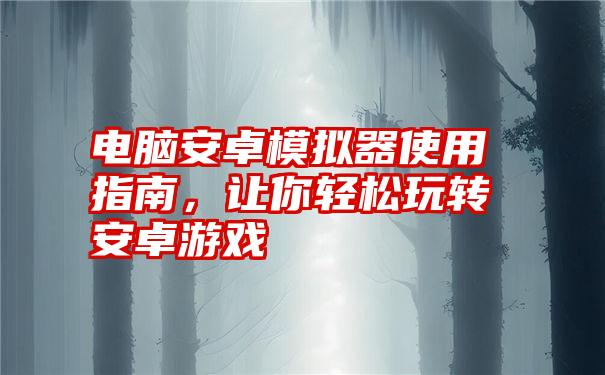 电脑安卓模拟器使用指南，让你轻松玩转安卓游戏